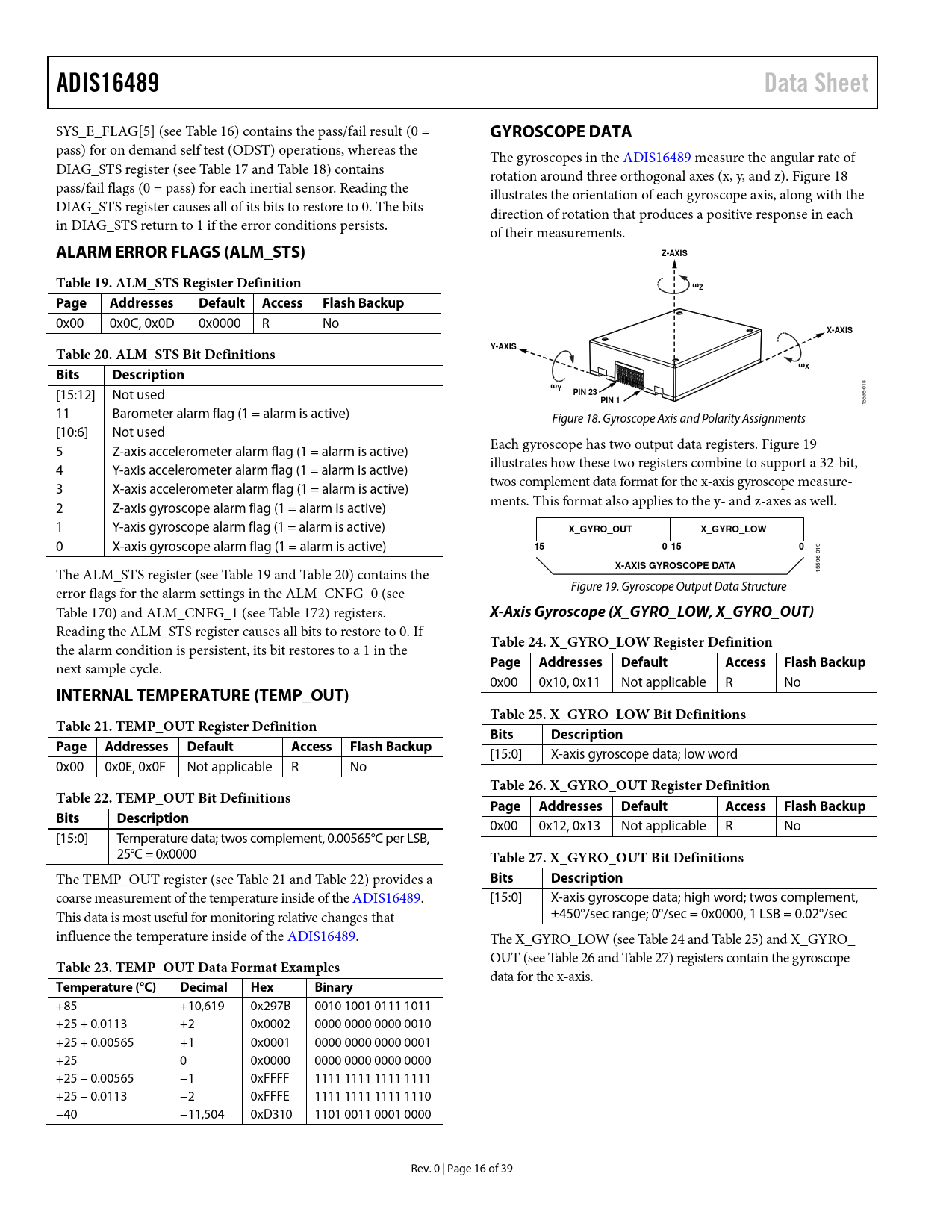 ADIS16489 Data Sheet

SYS_E_FLAG[5] (see Table 16) contains the pass/fail result (0 = pass) for on demand self test (ODST) operations, whereas the DIAG_STS register (see Table 17 and Table 18) contains pass/fail flags (0 = pass) for each inertial sensor. Reading the DIAG_STS register causes all of its bits to restore to 0. The bits in DIAG_STS return to 1 if the error conditions persists.

ALARM ERROR FLAGS (ALM_STS)

Table 19. ALM_STS Register Definition

| Page | Addresses | Default | Access | Flash Backup |
|---|---|---|---|---|
| 0x00 | 0x0C, 0x0D | 0x0000 | R | No |

Table 20. ALM_STS Bit Definitions

| Bits | Description |
|---|---|
| [15:12] | Not used |
| 11 | Barometer alarm flag (1 = alarm is active) |
| [10:6] | Not used |
| 5 | Z-axis accelerometer alarm flag (1 = alarm is active) |
| 4 | Y-axis accelerometer alarm flag (1 = alarm is active) |
| 3 | X-axis accelerometer alarm flag (1 = alarm is active) |
| 2 | Z-axis gyroscope alarm flag (1 = alarm is active) |
| 1 | Y-axis gyroscope alarm flag (1 = alarm is active) |
| 0 | X-axis gyroscope alarm flag (1 = alarm is active) |

The ALM_STS register (see Table 19 and Table 20) contains the error flags for the alarm settings in the ALM_CNFG_0 (see Table 170) and ALM_CNFG_1 (see Table 172) registers. Reading the ALM_STS register causes all bits to restore to 0. If the alarm condition is persistent, its bit restores to a 1 in the next sample cycle.

INTERNAL TEMPERATURE (TEMP_OUT)

Table 21. TEMP_OUT Register Definition

| Page | Addresses | Default | Access | Flash Backup |
|---|---|---|---|---|
| 0x00 | 0x0E, 0x0F | Not applicable | R | No |

Table 22. TEMP_OUT Bit Definitions

| Bits | Description |
|---|---|
| [15:0] | Temperature data; twos complement, 0.00565°C per LSB, 25°C = 0x0000 |

The TEMP_OUT register (see Table 21 and Table 22) provides a coarse measurement of the temperature inside of the ADIS16489. This data is most useful for monitoring relative changes that influence the temperature inside of the ADIS16489.

Table 23. TEMP_OUT Data Format Examples

| Temperature (°C) | Decimal | Hex | Binary |
|---|---|---|---|
| +85 | +10,619 | 0x297B | 0010 1001 0111 1011 |
| +25 + 0.0113 | +2 | 0x0002 | 0000 0000 0000 0010 |
| +25 + 0.00565 | +1 | 0x0001 | 0000 0000 0000 0001 |
| +25 | 0 | 0x0000 | 0000 0000 0000 0000 |
| +25 − 0.00565 | −1 | 0xFFFF | 1111 1111 1111 1111 |
| +25 − 0.0113 | −2 | 0xFFFE | 1111 1111 1111 1110 |
| −40 | −11,504 | 0xD310 | 1101 0011 0001 0000 |

GYROSCOPE DATA

The gyroscopes in the ADIS16489 measure the angular rate of rotation around three orthogonal axes (x, y, and z). Figure 18 illustrates the orientation of each gyroscope axis, along with the direction of rotation that produces a positive response in each of their measurements.

Z-AXIS
$\omega_Z$
X-AXIS
$\omega_X$
Y-AXIS
$\omega_Y$
PIN 23
PIN 1
15596-018

Figure 18. Gyroscope Axis and Polarity Assignments

Each gyroscope has two output data registers. Figure 19 illustrates how these two registers combine to support a 32-bit, twos complement data format for the x-axis gyroscope measurements. This format also applies to the y- and z-axes as well.

X_GYRO_OUT X_GYRO_LOW
15 0 15 0
X-AXIS GYROSCOPE DATA
15596-019

Figure 19. Gyroscope Output Data Structure

X-Axis Gyroscope (X_GYRO_LOW, X_GYRO_OUT)

Table 24. X_GYRO_LOW Register Definition

| Page | Addresses | Default | Access | Flash Backup |
|---|---|---|---|---|
| 0x00 | 0x10, 0x11 | Not applicable | R | No |

Table 25. X_GYRO_LOW Bit Definitions

| Bits | Description |
|---|---|
| [15:0] | X-axis gyroscope data; low word |

Table 26. X_GYRO_OUT Register Definition

| Page | Addresses | Default | Access | Flash Backup |
|---|---|---|---|---|
| 0x00 | 0x12, 0x13 | Not applicable | R | No |

Table 27. X_GYRO_OUT Bit Definitions

| Bits | Description |
|---|---|
| [15:0] | X-axis gyroscope data; high word; twos complement, ±450°/sec range; 0°/sec = 0x0000, 1 LSB = 0.02°/sec |

The X_GYRO_LOW (see Table 24 and Table 25) and X_GYRO_OUT (see Table 26 and Table 27) registers contain the gyroscope data for the x-axis.

Rev. 0 | Page 16 of 39